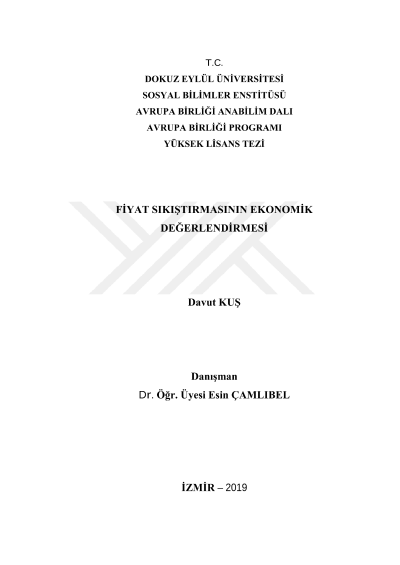 T.C.
DOKUZ EYLÜL ÜNİVERSİTESİ
SOSYAL BİLİMLER ENSTİTÜSÜ
AVRUPA BİRLİĞİ ANABİLİM DALI
AVRUPA BİRLİĞİ PROGRAMI
YÜKSEK LİSANS TEZİ

FİYAT SIKIŞTIRMASININ EKONOMİK DEĞERLENDİRMESİ

Davut KUŞ

Danışman
Dr. Öğr. Üyesi Esin ÇAMLIBEL

İZMİR – 2019